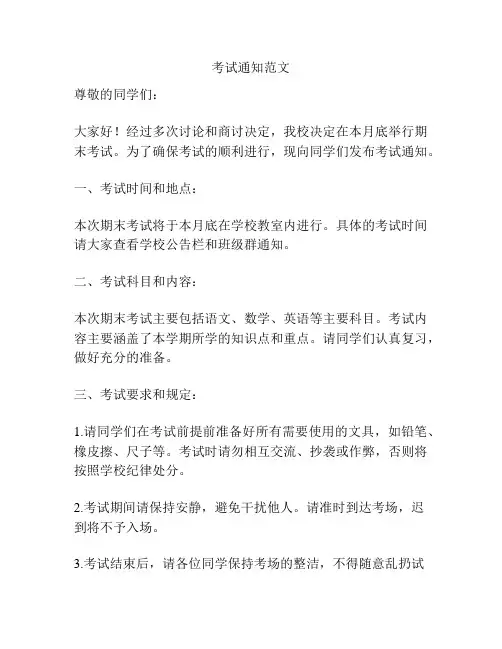 考试通知范文

尊敬的同学们：

大家好！经过多次讨论和商讨决定，我校决定在本月底举行期末考试。为了确保考试的顺利进行，现向同学们发布考试通知。

一、考试时间和地点：

本次期末考试将于本月底在学校教室内进行。具体的考试时间请大家查看学校公告栏和班级群通知。

二、考试科目和内容：

本次期末考试主要包括语文、数学、英语等主要科目。考试内容主要涵盖了本学期所学的知识点和重点。请同学们认真复习，做好充分的准备。

三、考试要求和规定：

1.请同学们在考试前提前准备好所有需要使用的文具，如铅笔、橡皮擦、尺子等。考试时请勿相互交流、抄袭或作弊，否则将按照学校纪律处分。

2.考试期间请保持安静，避免干扰他人。请准时到达考场，迟到将不予入场。

3.考试结束后，请各位同学保持考场的整洁，不得随意乱扔试